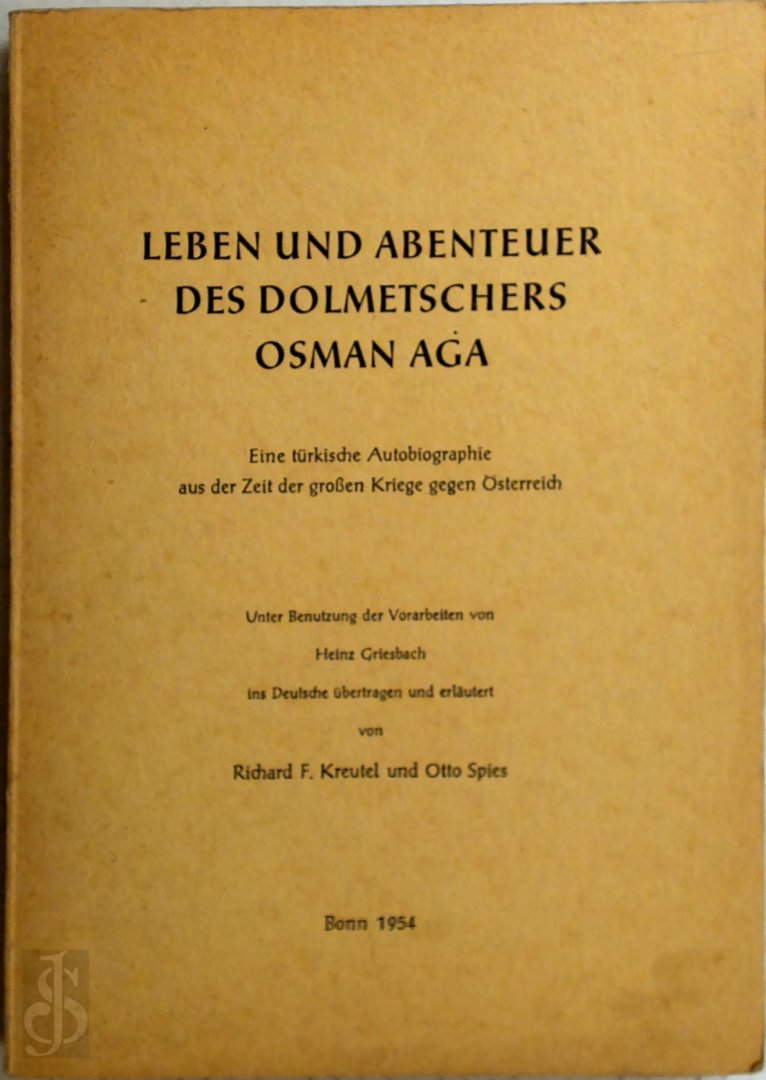 LEBEN UND ABENTEUER
DES DOLMETSCHERS
OSMAN AĠA

Eine türkische Autobiographie
aus der Zeit der großen Kriege gegen Österreich

Unter Benutzung der Vorarbeiten von
Heinz Griesbach
ins Deutsche übertragen und erläutert
von
Richard F. Kreutel und Otto Spies

Bonn 1954